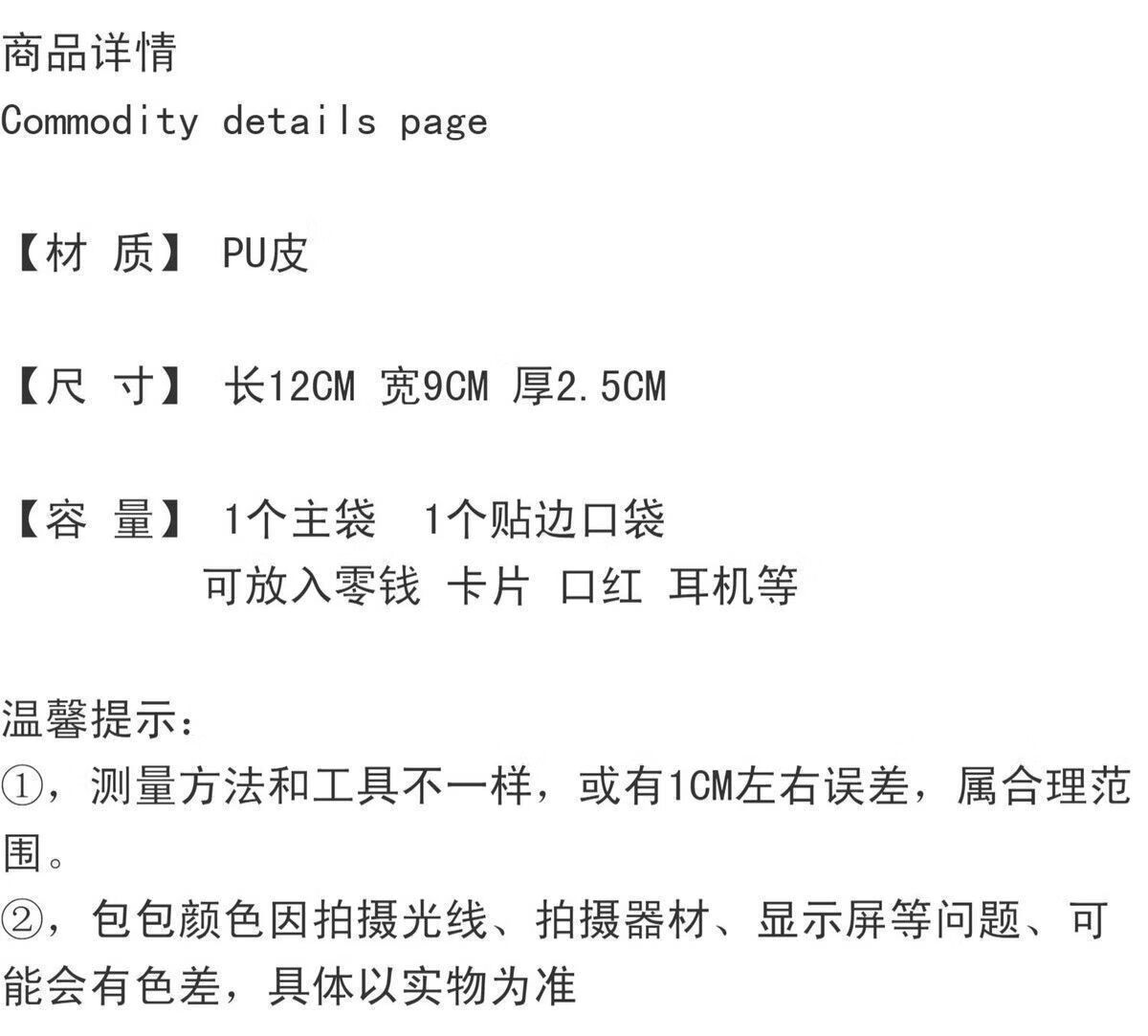 商品详情
Commodity details page

【材 质】 PU皮

【尺 寸】 长12CM 宽9CM 厚2.5CM

【容 量】 1个主袋 1个贴边口袋
可放入零钱 卡片 口红 耳机等

温馨提示:
①，测量方法和工具不一样，或有1CM左右误差，属合理范围。
②，包包颜色因拍摄光线、拍摄器材、显示屏等问题、可能会有色差，具体以实物为准